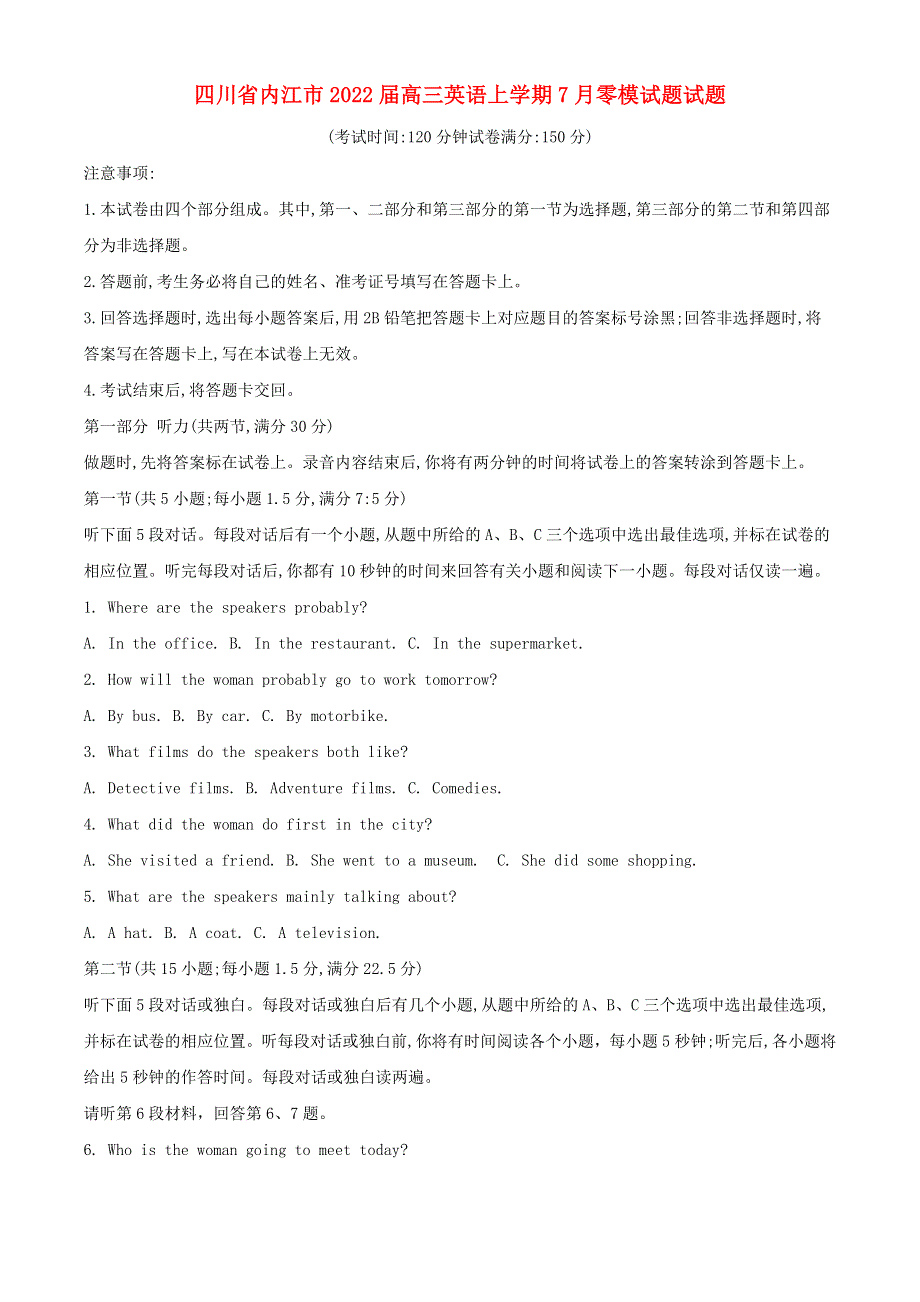 四川省内江市2022届高三英语上学期7月零模试题试题

(考试时间:120分钟试卷满分:150分)

注意事项:

1.本试卷由四个部分组成。其中,第一、二部分和第三部分的第一节为选择题,第三部分的第二节和第四部分为非选择题。

2.答题前,考生务必将自己的姓名、准考证号填写在答题卡上。

3.回答选择题时,选出每小题答案后,用2B铅笔把答题卡上对应题目的答案标号涂黑;回答非选择题时,将答案写在答题卡上,写在本试卷上无效。

4.考试结束后,将答题卡交回。

第一部分 听力(共两节,满分30分)

做题时,先将答案标在试卷上。录音内容结束后,你将有两分钟的时间将试卷上的答案转涂到答题卡上。

第一节(共5小题;每小题1.5分,满分7:5分)

听下面5段对话。每段对话后有一个小题,从题中所给的A、B、C三个选项中选出最佳选项,并标在试卷的相应位置。听完每段对话后,你都有10秒钟的时间来回答有关小题和阅读下一小题。每段对话仅读一遍。

1. Where are the speakers probably?

A. In the office. B. In the restaurant. C. In the supermarket.

2. How will the woman probably go to work tomorrow?

A. By bus. B. By car. C. By motorbike.

3. What films do the speakers both like?

A. Detective films. B. Adventure films. C. Comedies.

4. What did the woman do first in the city?

A. She visited a friend. B. She went to a museum. C. She did some shopping.

5. What are the speakers mainly talking about?

A. A hat. B. A coat. C. A television.

第二节(共15小题;每小题1.5分,满分22.5分)

听下面5段对话或独白。每段对话或独白后有几个小题,从题中所给的A、B、C三个选项中选出最佳选项,并标在试卷的相应位置。听每段对话或独白前,你将有时间阅读各个小题,每小题5秒钟;听完后,各小题将给出5秒钟的作答时间。每段对话或独白读两遍。

请听第6段材料,回答第6、7题。

6. Who is the woman going to meet today?